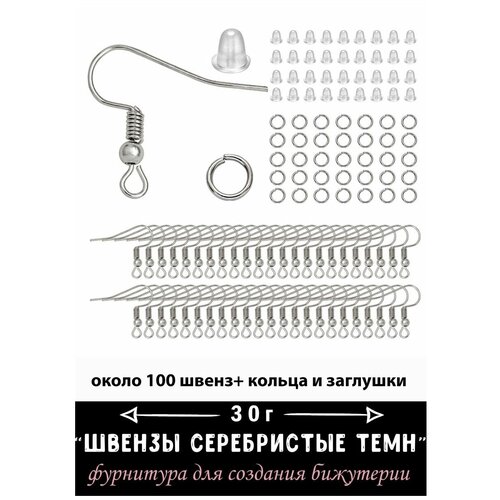 около 100 швенз+ кольца и заглушки

30 г

"ШВЕНЗЫ СЕРЕБРИСТЫЕ ТЕМН"

фурнитура для создания бижутерии